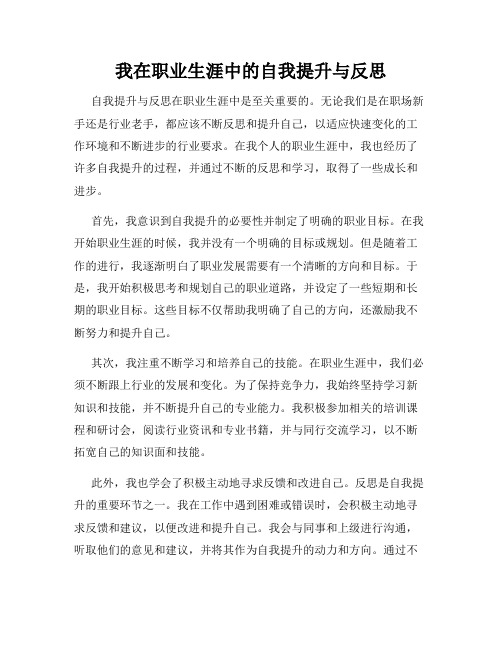 我在职业生涯中的自我提升与反思

自我提升与反思在职业生涯中是至关重要的。无论我们是在职场新手还是行业老手，都应该不断反思和提升自己，以适应快速变化的工作环境和不断进步的行业要求。在我个人的职业生涯中，我也经历了许多自我提升的过程，并通过不断的反思和学习，取得了一些成长和进步。

首先，我意识到自我提升的必要性并制定了明确的职业目标。在我开始职业生涯的时候，我并没有一个明确的目标或规划。但是随着工作的进行，我逐渐明白了职业发展需要有一个清晰的方向和目标。于是，我开始积极思考和规划自己的职业道路，并设定了一些短期和长期的职业目标。这些目标不仅帮助我明确了自己的方向，还激励我不断努力和提升自己。

其次，我注重不断学习和培养自己的技能。在职业生涯中，我们必须不断跟上行业的发展和变化。为了保持竞争力，我始终坚持学习新知识和技能，并不断提升自己的专业能力。我积极参加相关的培训课程和研讨会，阅读行业资讯和专业书籍，并与同行交流学习，以不断拓宽自己的知识面和技能。

此外，我也学会了积极主动地寻求反馈和改进自己。反思是自我提升的重要环节之一。我在工作中遇到困难或错误时，会积极主动地寻求反馈和建议，以便改进和提升自己。我会与同事和上级进行沟通，听取他们的意见和建议，并将其作为自我提升的动力和方向。通过不